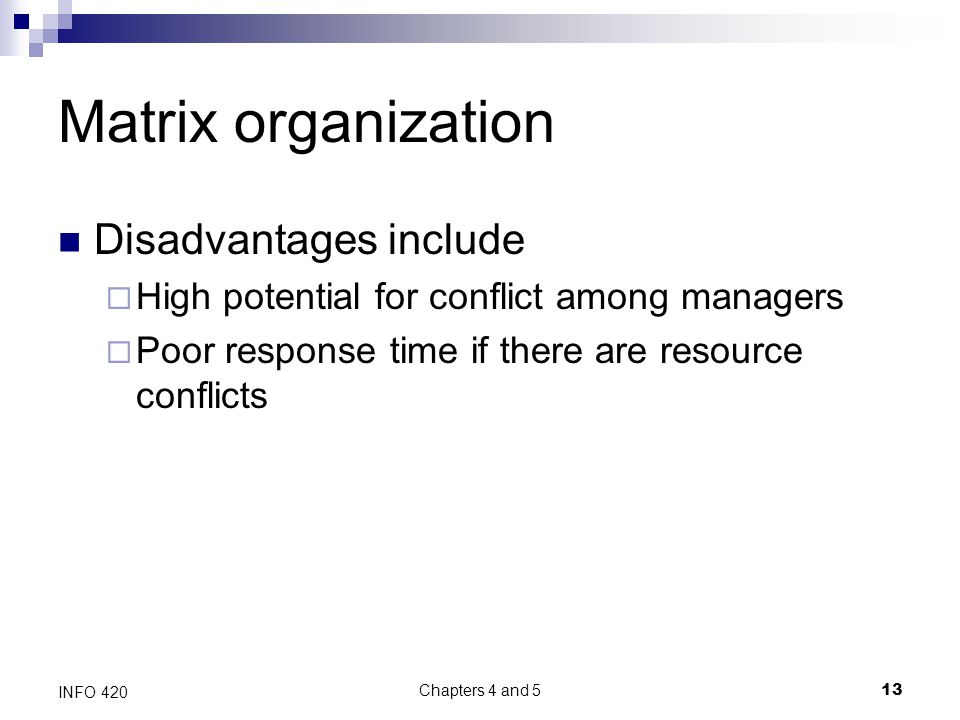 Matrix organization

Disadvantages include

High potential for conflict among managers

Poor response time if there are resource conflicts

INFO 420

Chapters 4 and 5

13